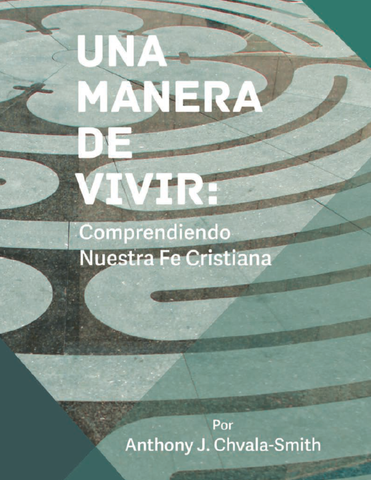 UNA MANERA DE VIVIR:

Comprendiendo Nuestra Fe Cristiana

Por
Anthony J. Chvala-Smith